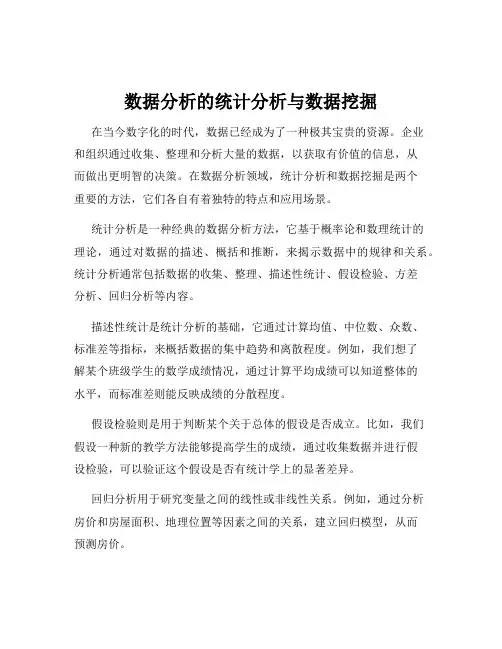 数据分析的统计分析与数据挖掘

在当今数字化的时代，数据已经成为了一种极其宝贵的资源。企业和组织通过收集、整理和分析大量的数据，以获取有价值的信息，从而做出更明智的决策。在数据分析领域，统计分析和数据挖掘是两个重要的方法，它们各自有着独特的特点和应用场景。

统计分析是一种经典的数据分析方法，它基于概率论和数理统计的理论，通过对数据的描述、概括和推断，来揭示数据中的规律和关系。统计分析通常包括数据的收集、整理、描述性统计、假设检验、方差分析、回归分析等内容。

描述性统计是统计分析的基础，它通过计算均值、中位数、众数、标准差等指标，来概括数据的集中趋势和离散程度。例如，我们想了解某个班级学生的数学成绩情况，通过计算平均成绩可以知道整体的水平，而标准差则能反映成绩的分散程度。

假设检验则是用于判断某个关于总体的假设是否成立。比如，我们假设一种新的教学方法能够提高学生的成绩，通过收集数据并进行假设检验，可以验证这个假设是否有统计学上的显著差异。

回归分析用于研究变量之间的线性或非线性关系。例如，通过分析房价和房屋面积、地理位置等因素之间的关系，建立回归模型，从而预测房价。